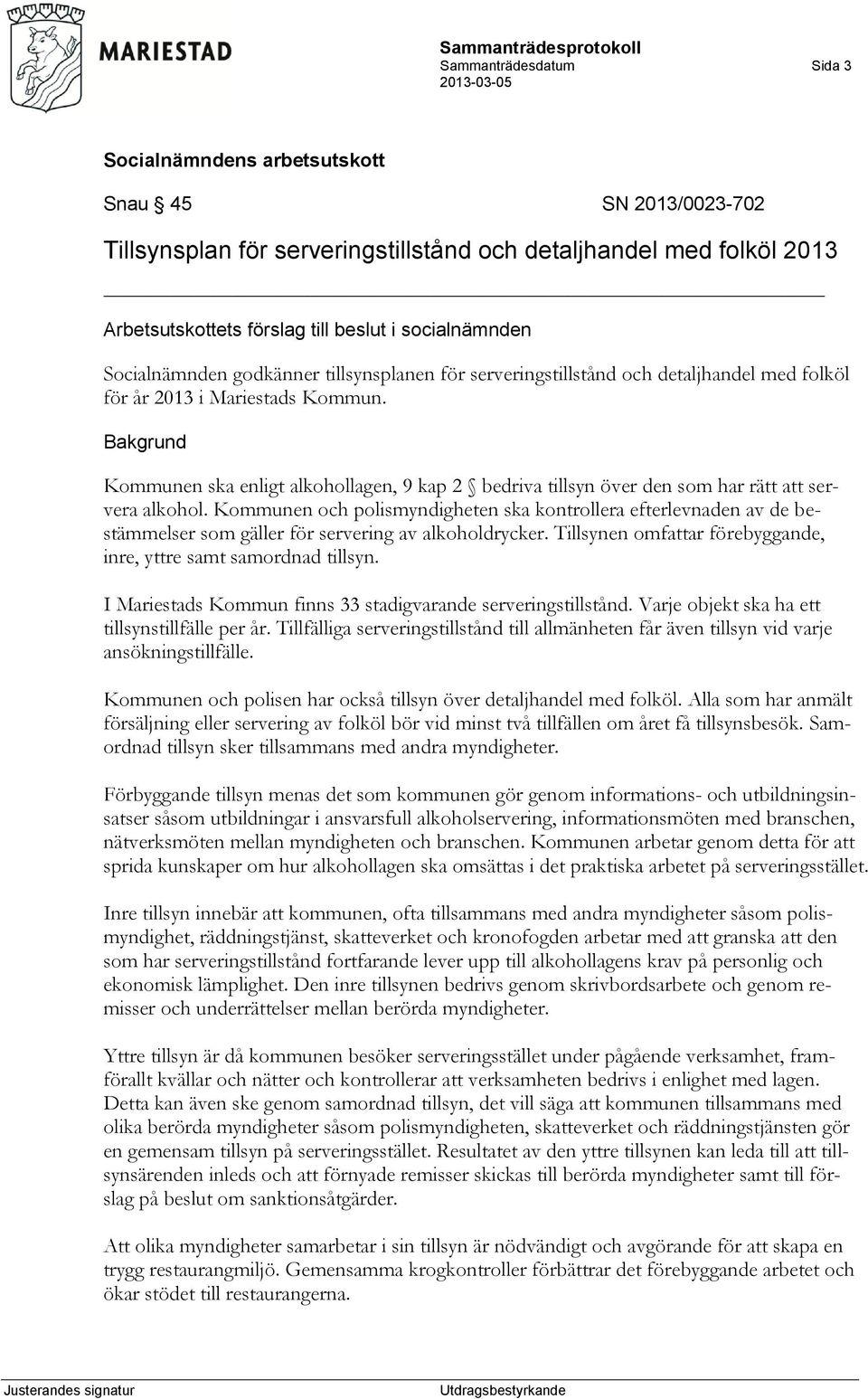 MARIESTAD

Sammanträdesprotokoll
Sammanträdesdatum
2013-03-05

Sida 3

Socialnämndens arbetsutskott

Snau § 45 SN 2013/0023-702

Tillsynsplan för serveringstillstånd och detaljhandel med folköl 2013

Arbetsutskottets förslag till beslut i socialnämnden

Socialnämnden godkänner tillsynsplanen för serveringstillstånd och detaljhandel med folköl för år 2013 i Mariestads Kommun.

Bakgrund

Kommunen ska enligt alkohollagen, 9 kap 2 § bedriva tillsyn över den som har rätt att servera alkohol. Kommunen och polismyndigheten ska kontrollera efterlevnaden av de bestämmelser som gäller för servering av alkoholdrycker. Tillsynen omfattar förebyggande, inre, yttre samt samordnad tillsyn.

I Mariestads Kommun finns 33 stadigvarande serveringstillstånd. Varje objekt ska ha ett tillsynstillfälle per år. Tillfälliga serveringstillstånd till allmänheten får även tillsyn vid varje ansökningstillfälle.

Kommunen och polisen har också tillsyn över detaljhandel med folköl. Alla som har anmält försäljning eller servering av folköl bör vid minst två tillfällen om året få tillsynsbesök. Samordnad tillsyn sker tillsammans med andra myndigheter.

Förbyggande tillsyn menas det som kommunen gör genom informations- och utbildningsinsatser såsom utbildningar i ansvarsfull alkoholservering, informationsmöten med branschen, nätverksmöten mellan myndigheten och branschen. Kommunen arbetar genom detta för att sprida kunskaper om hur alkohollagen ska omsättas i det praktiska arbetet på serveringsstället.

Inre tillsyn innebär att kommunen, ofta tillsammans med andra myndigheter såsom polismyndighet, räddningstjänst, skatteverket och kronofogden arbetar med att granska att den som har serveringstillstånd fortfarande lever upp till alkohollagens krav på personlig och ekonomisk lämplighet. Den inre tillsynen bedrivs genom skrivbordsarbete och genom remisser och underrättelser mellan berörda myndigheter.

Yttre tillsyn är då kommunen besöker serveringsstället under pågående verksamhet, framförallt kvällar och nätter och kontrollerar att verksamheten bedrivs i enlighet med lagen. Detta kan även ske genom samordnad tillsyn, det vill säga att kommunen tillsammans med olika berörda myndigheter såsom polismyndigheten, skatteverket och räddningstjänsten gör en gemensam tillsyn på serveringsstället. Resultatet av den yttre tillsynen kan leda till att tillsynsärenden inleds och att förnyade remisser skickas till berörda myndigheter samt till förslag på beslut om sanktionsåtgärder.

Att olika myndigheter samarbetar i sin tillsyn är nödvändigt och avgörande för att skapa en trygg restaurangmiljö. Gemensamma krogkontroller förbättrar det förebyggande arbetet och ökar stödet till restaurangerna.

Justerandes signatur Utdragsbestyrkande